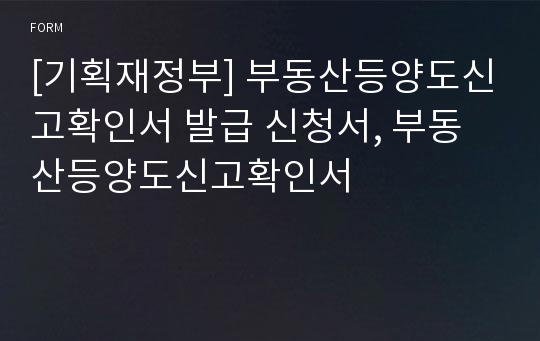 FORM

[기획재정부] 부동산등양도신고확인서 발급 신청서, 부동산등양도신고확인서